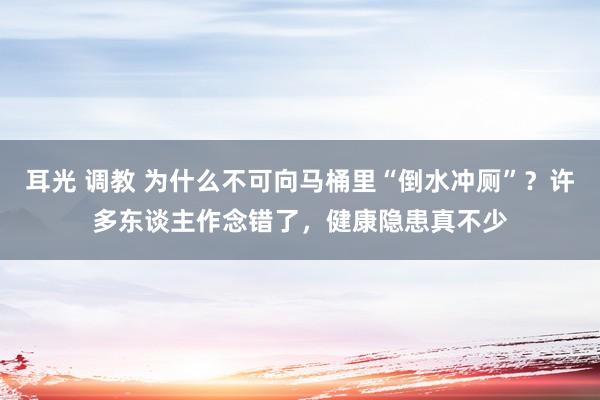 耳光 调教 为什么不可向马桶里“倒水冲厕”？许多东谈主作念错了，健康隐患真不少